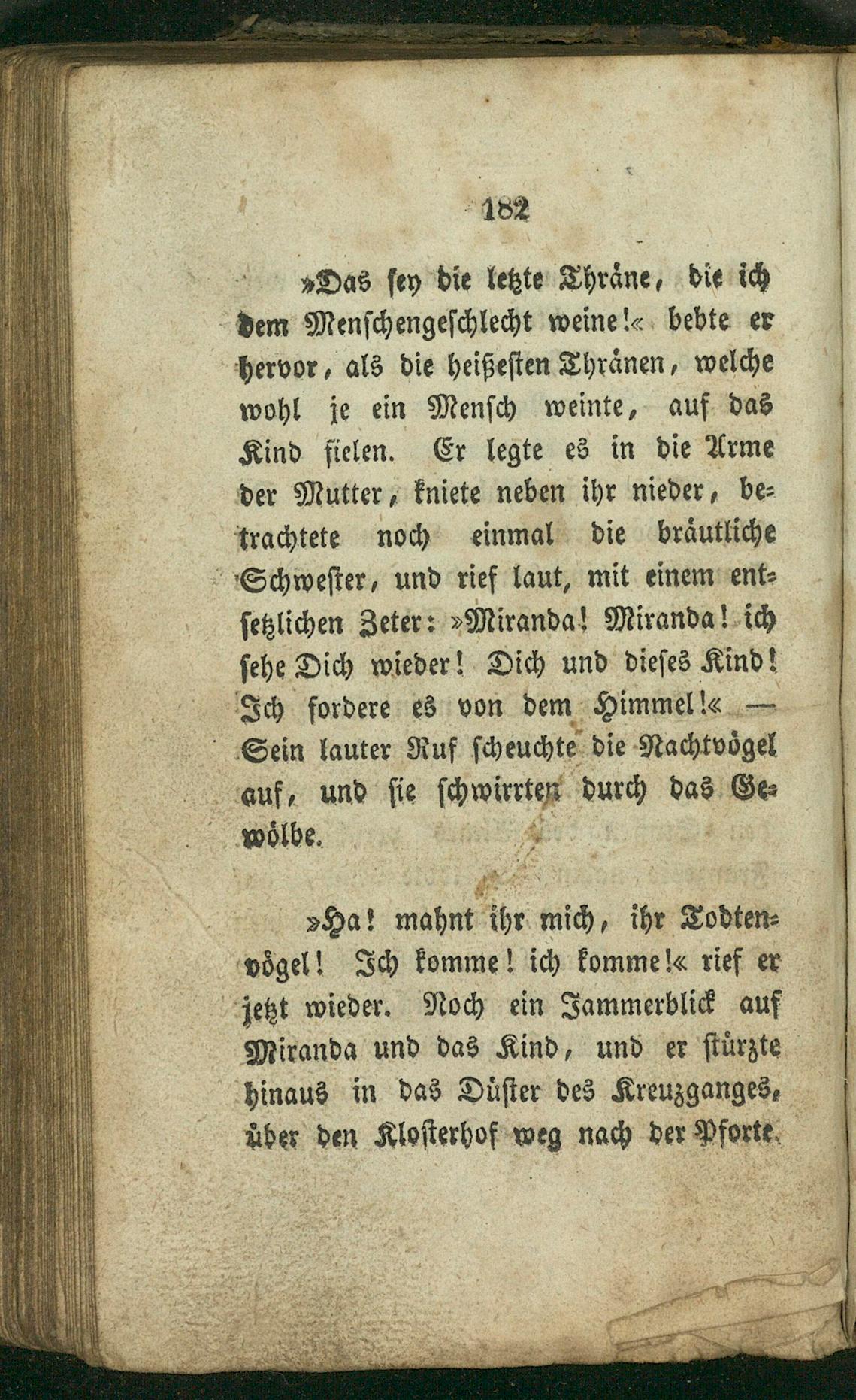 182

»Das sey die letzte Thräne, die ich dem Menschengeschlecht weine!« bebte er hervor, als die heißesten Thränen, welche wohl je ein Mensch weinte, auf das Kind fielen. Er legte es in die Arme der Mutter, kniete neben ihr nieder, betrachtete noch einmal die bräutliche Schwester, und rief laut, mit einem entsetzlichen Zeter: »Miranda! Miranda! ich sehe Dich wieder! Dich und dieses Kind! Ich fordere es von dem Himmel!« — Sein lauter Ruf scheuchte die Nachtvögel auf, und sie schwirrten durch das Gewölbe.

»Ha! mahnt ihr mich, ihr Todtenvögel! Ich komme! ich komme!« rief er jetzt wieder. Noch ein Jammerblick auf Miranda und das Kind, und er stürzte hinaus in das Düster des Kreuzganges, über den Klosterhof weg nach der Pforte.